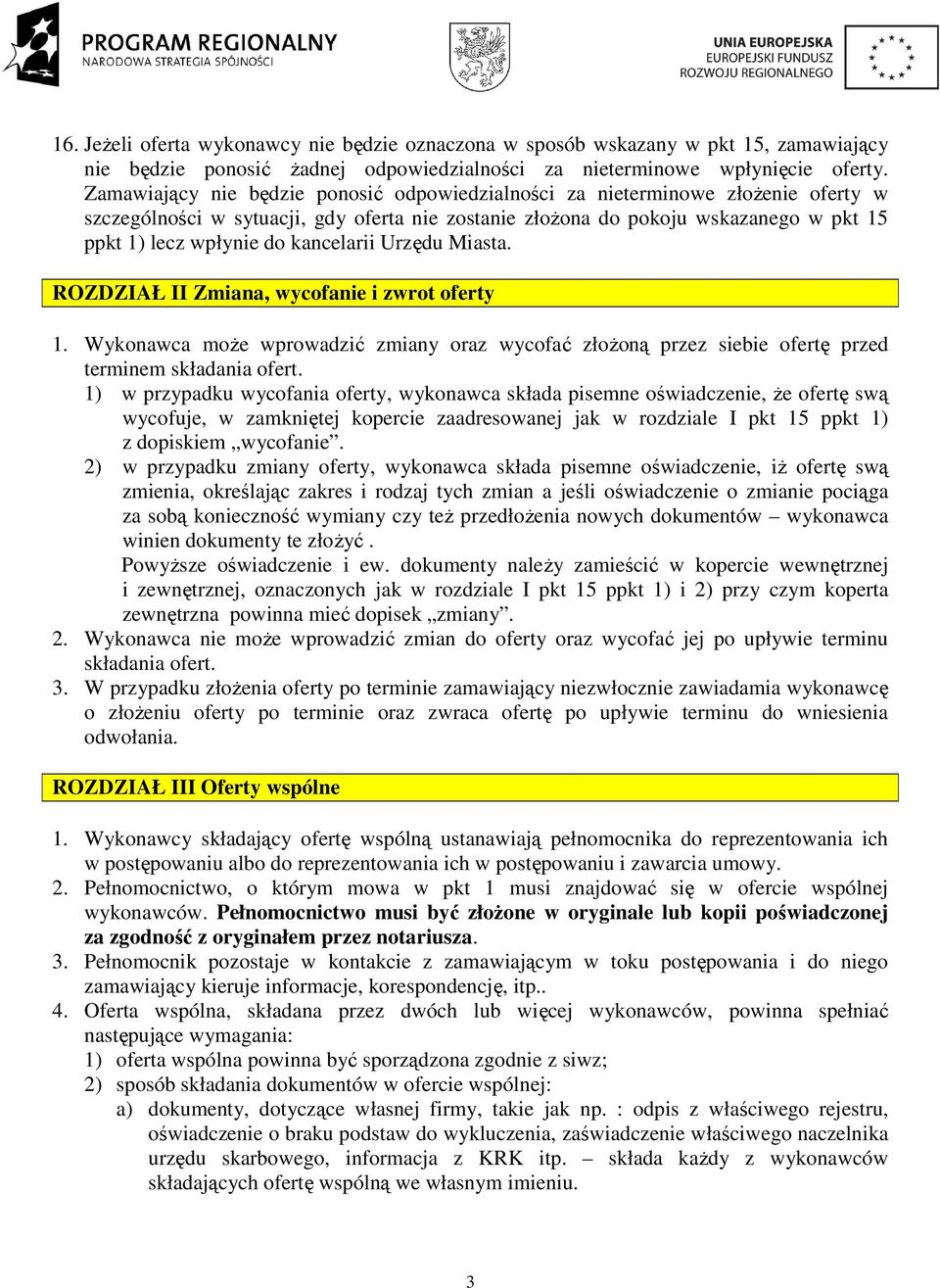 PROGRAM REGIONALNY
NARODOWA STRATEGIA SPÓJNOŚCI

UNIA EUROPEJSKA
EUROPEJSKI FUNDUSZ
ROZWOJU REGIONALNEGO

16. Jeżeli oferta wykonawcy nie będzie oznaczona w sposób wskazany w pkt 15, zamawiający nie będzie ponosić żadnej odpowiedzialności za nieterminowe wpłynięcie oferty. Zamawiający nie będzie ponosić odpowiedzialności za nieterminowe złożenie oferty w szczególności w sytuacji, gdy oferta nie zostanie złożona do pokoju wskazanego w pkt 15 ppkt 1) lecz wpłynie do kancelarii Urzędu Miasta.

ROZDZIAŁ II Zmiana, wycofanie i zwrot oferty

1. Wykonawca może wprowadzić zmiany oraz wycofać złożoną przez siebie ofertę przed terminem składania ofert.
1) w przypadku wycofania oferty, wykonawca składa pisemne oświadczenie, że ofertę swą wycofuje, w zamkniętej kopercie zaadresowanej jak w rozdziale I pkt 15 ppkt 1) z dopiskiem „wycofanie”.
2) w przypadku zmiany oferty, wykonawca składa pisemne oświadczenie, iż ofertę swą zmienia, określając zakres i rodzaj tych zmian a jeśli oświadczenie o zmianie pociąga za sobą konieczność wymiany czy też przedłożenia nowych dokumentów – wykonawca winien dokumenty te złożyć .
Powyższe oświadczenie i ew. dokumenty należy zamieścić w kopercie wewnętrznej i zewnętrznej, oznaczonych jak w rozdziale I pkt 15 ppkt 1) i 2) przy czym koperta zewnętrzna powinna mieć dopisek „zmiany”.
2. Wykonawca nie może wprowadzić zmian do oferty oraz wycofać jej po upływie terminu składania ofert.
3. W przypadku złożenia oferty po terminie zamawiający niezwłocznie zawiadamia wykonawcę o złożeniu oferty po terminie oraz zwraca ofertę po upływie terminu do wniesienia odwołania.

ROZDZIAŁ III Oferty wspólne

1. Wykonawcy składający ofertę wspólną ustanawiają pełnomocnika do reprezentowania ich w postępowaniu albo do reprezentowania ich w postępowaniu i zawarcia umowy.
2. Pełnomocnictwo, o którym mowa w pkt 1 musi znajdować się w ofercie wspólnej wykonawców. Pełnomocnictwo musi być złożone w oryginale lub kopii poświadczonej za zgodność z oryginałem przez notariusza.
3. Pełnomocnik pozostaje w kontakcie z zamawiającym w toku postępowania i do niego zamawiający kieruje informacje, korespondencję, itp..
4. Oferta wspólna, składana przez dwóch lub więcej wykonawców, powinna spełniać następujące wymagania:
1) oferta wspólna powinna być sporządzona zgodnie z siwz;
2) sposób składania dokumentów w ofercie wspólnej:
a) dokumenty, dotyczące własnej firmy, takie jak np. : odpis z właściwego rejestru, oświadczenie o braku podstaw do wykluczenia, zaświadczenie właściwego naczelnika urzędu skarbowego, informacja z KRK itp. – składa każdy z wykonawców składających ofertę wspólną we własnym imieniu.

3